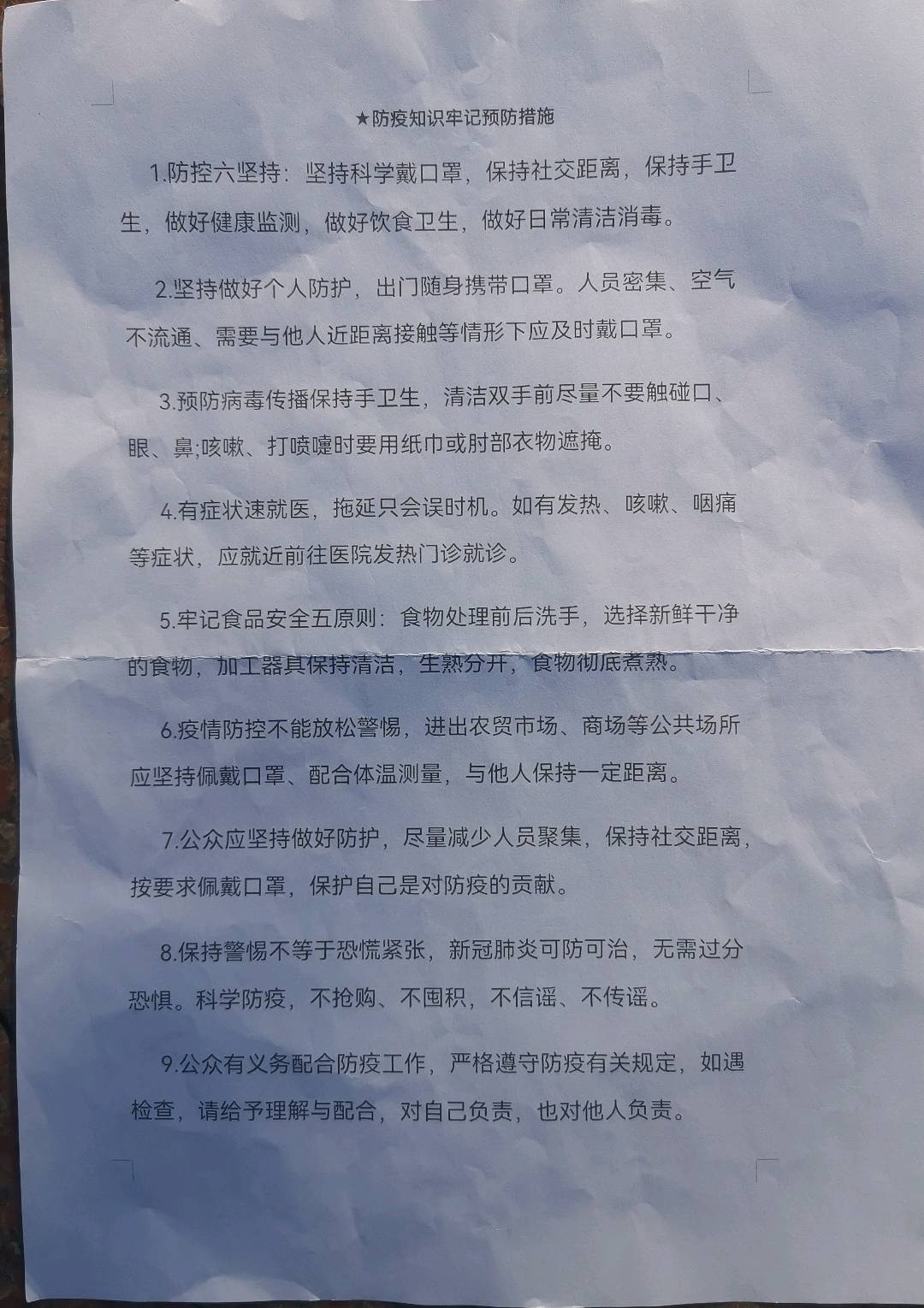 ★防疫知识牢记预防措施

1.防控六坚持：坚持科学戴口罩，保持社交距离，保持手卫生，做好健康监测，做好饮食卫生，做好日常清洁消毒。

2.坚持做好个人防护，出门随身携带口罩。人员密集、空气不流通、需要与他人近距离接触等情形下应及时戴口罩。

3.预防病毒传播保持手卫生，清洁双手前尽量不要触碰口、眼、鼻;咳嗽、打喷嚏时要用纸巾或肘部衣物遮掩。

4.有症状速就医，拖延只会误时机。如有发热、咳嗽、咽痛等症状，应就近前往医院发热门诊就诊。

5.牢记食品安全五原则：食物处理前后洗手，选择新鲜干净的食物，加工器具保持清洁，生熟分开，食物彻底煮熟。

6.疫情防控不能放松警惕，进出农贸市场、商场等公共场所应坚持佩戴口罩、配合体温测量，与他人保持一定距离。

7.公众应坚持做好防护，尽量减少人员聚集，保持社交距离，按要求佩戴口罩，保护自己是对防疫的贡献。

8.保持警惕不等于恐慌紧张，新冠肺炎可防可治，无需过分恐惧。科学防疫，不抢购、不囤积，不信谣、不传谣。

9.公众有义务配合防疫工作，严格遵守防疫有关规定，如遇检查，请给予理解与配合，对自己负责，也对他人负责。